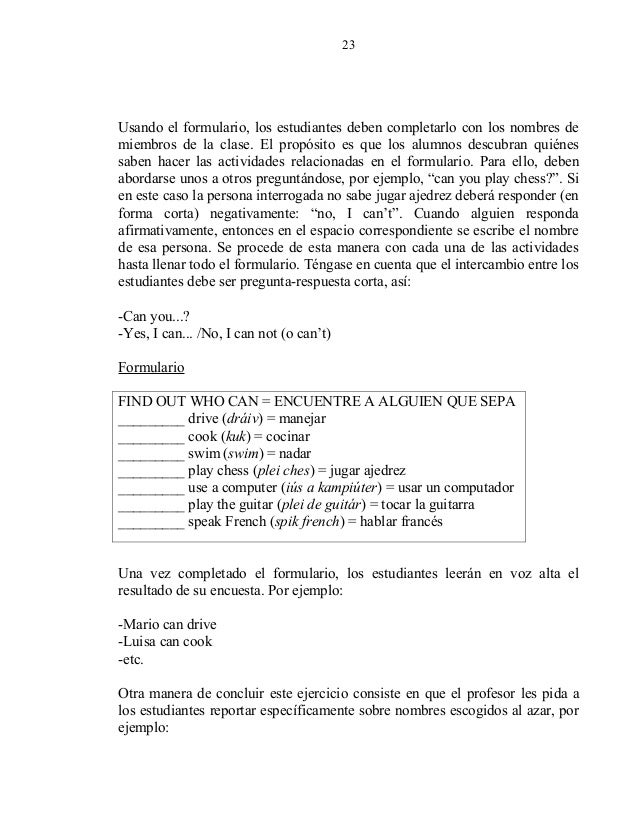 23

Usando el formulario, los estudiantes deben completarlo con los nombres de miembros de la clase. El propósito es que los alumnos descubran quiénes saben hacer las actividades relacionadas en el formulario. Para ello, deben abordarse unos a otros preguntándose, por ejemplo, “can you play chess?”. Si en este caso la persona interrogada no sabe jugar ajedrez deberá responder (en forma corta) negativamente: “no, I can’t”. Cuando alguien responda afirmativamente, entonces en el espacio correspondiente se escribe el nombre de esa persona. Se procede de esta manera con cada una de las actividades hasta llenar todo el formulario. Téngase en cuenta que el intercambio entre los estudiantes debe ser pregunta-respuesta corta, así:

-Can you...?
-Yes, I can... /No, I can not (o can’t)

Formulario

FIND OUT WHO CAN = ENCUENTRE A ALGUIEN QUE SEPA
_________ drive (dráiv) = manejar
_________ cook (kuk) = cocinar
_________ swim (swim) = nadar
_________ play chess (plei ches) = jugar ajedrez
_________ use a computer (iús a kampiúter) = usar un computador
_________ play the guitar (plei de guitár) = tocar la guitarra
_________ speak French (spik french) = hablar francés

Una vez completado el formulario, los estudiantes leerán en voz alta el resultado de su encuesta. Por ejemplo:

-Mario can drive
-Luisa can cook
-etc.

Otra manera de concluir este ejercicio consiste en que el profesor les pida a los estudiantes reportar específicamente sobre nombres escogidos al azar, por ejemplo: